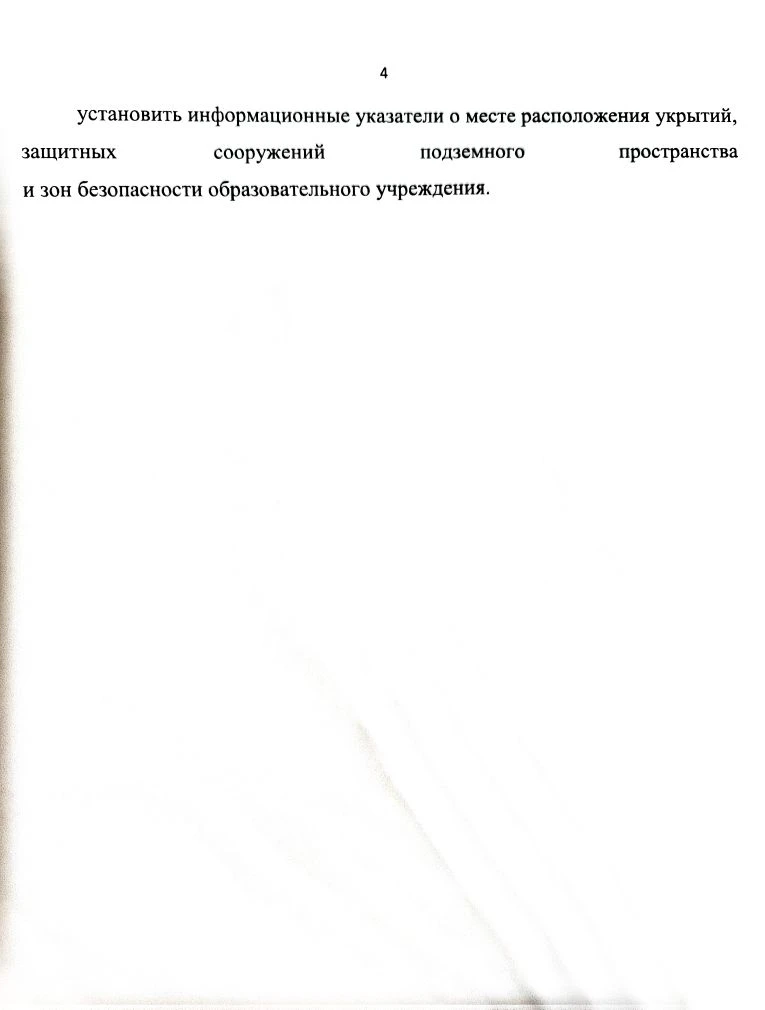 4

установить информационные указатели о месте расположения укрытий, защитных сооружений подземного пространства и зон безопасности образовательного учреждения.